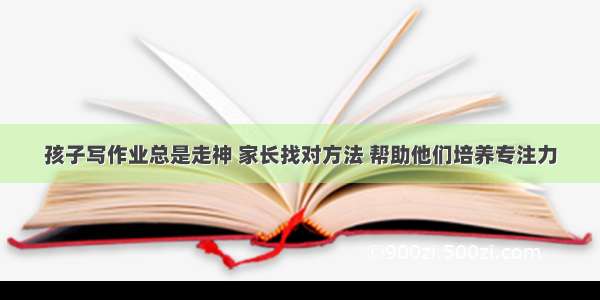 孩子写作业总是走神 家长找对方法 帮助他们培养专注力

© 900zi 500zi.com